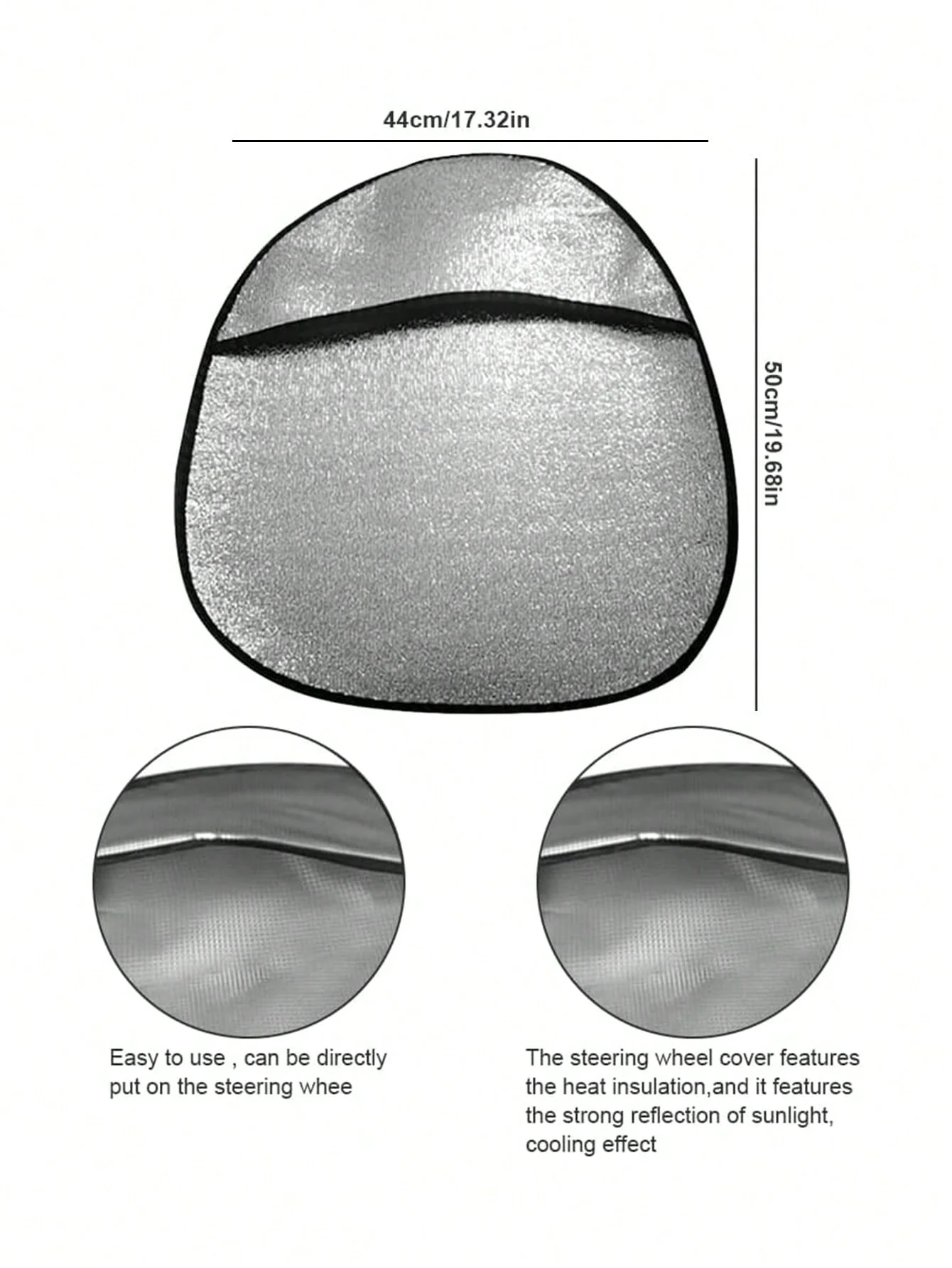 44cm/17.32in

50cm/19.68in

Easy to use , can be directly put on the steering whee

The steering wheel cover features the heat insulation,and it features the strong reflection of sunlight, cooling effect